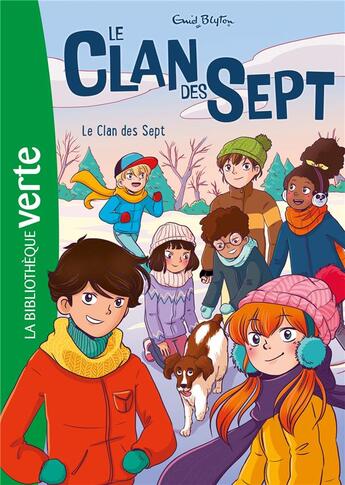 LA BIBLIOTHÈQUE verte

Enid Blyton

LE CLAN DES SEPT

Le Clan des Sept